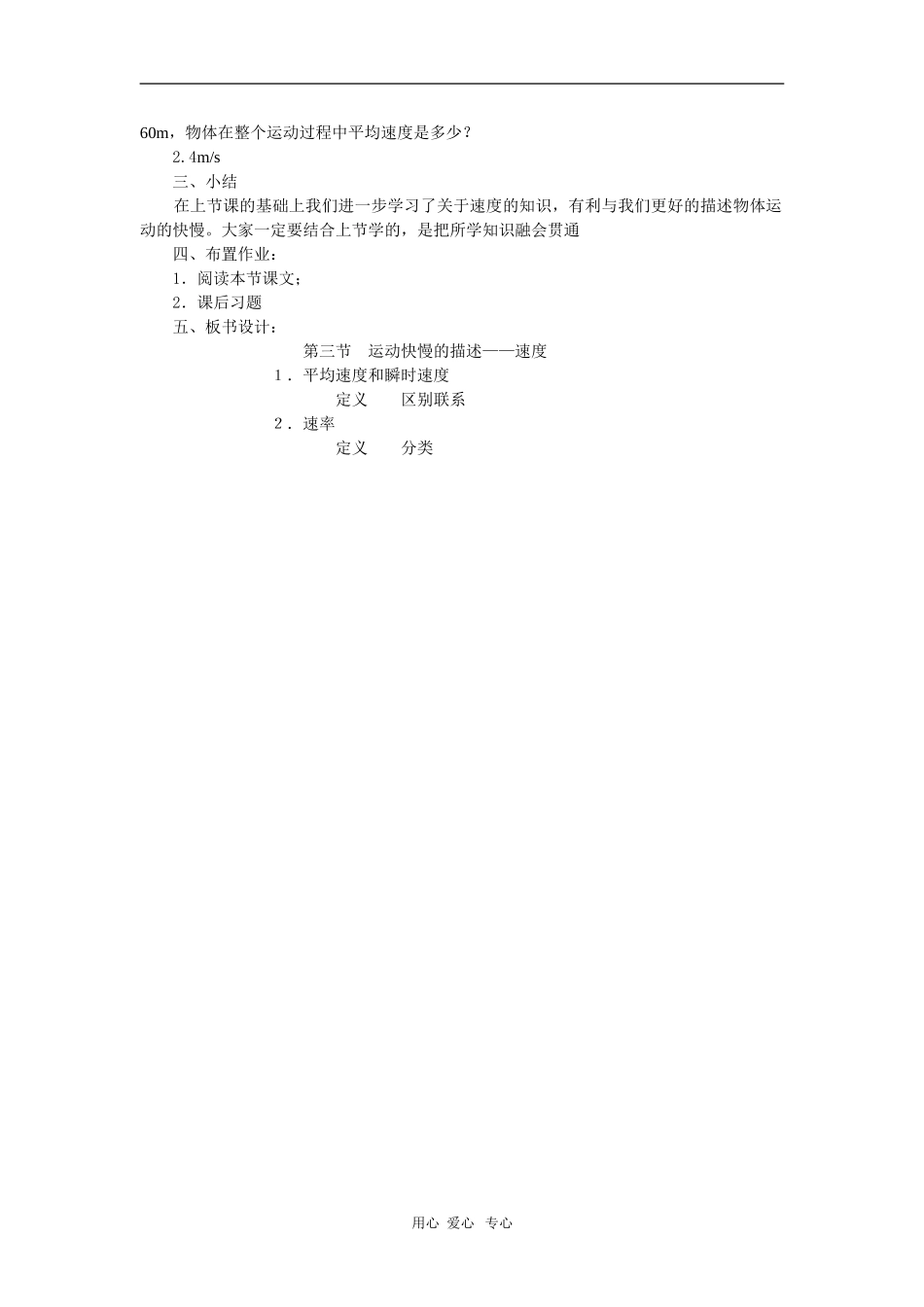 60m，物体在整个运动过程中平均速度是多少？

2.4m/s

三、小结

在上节课的基础上我们进一步学习了关于速度的知识，有利与我们更好的描述物体运动的快慢。大家一定要结合上节学的，是把所学知识融会贯通

四、布置作业：

1．阅读本节课文；

2．课后习题

五、板书设计：

第三节　运动快慢的描述——速度

1．平均速度和瞬时速度

定义　　区别联系

2．速率

定义　　分类

用心 爱心 专心